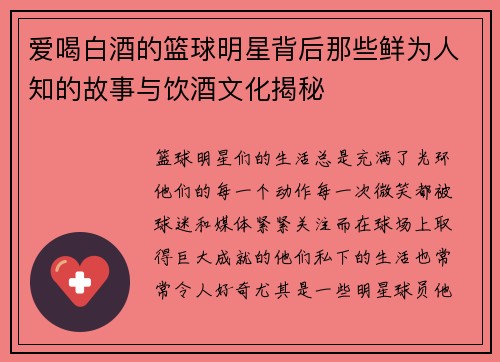 爱喝白酒的篮球明星背后那些鲜为人知的故事与饮酒文化揭秘

篮球明星们的生活总是充满了光环他们的每一个动作每一次微笑都被球迷和媒体紧紧关注而在球场上取得巨大成就的他们私下的生活也常常令人好奇尤其是一些明星球员他